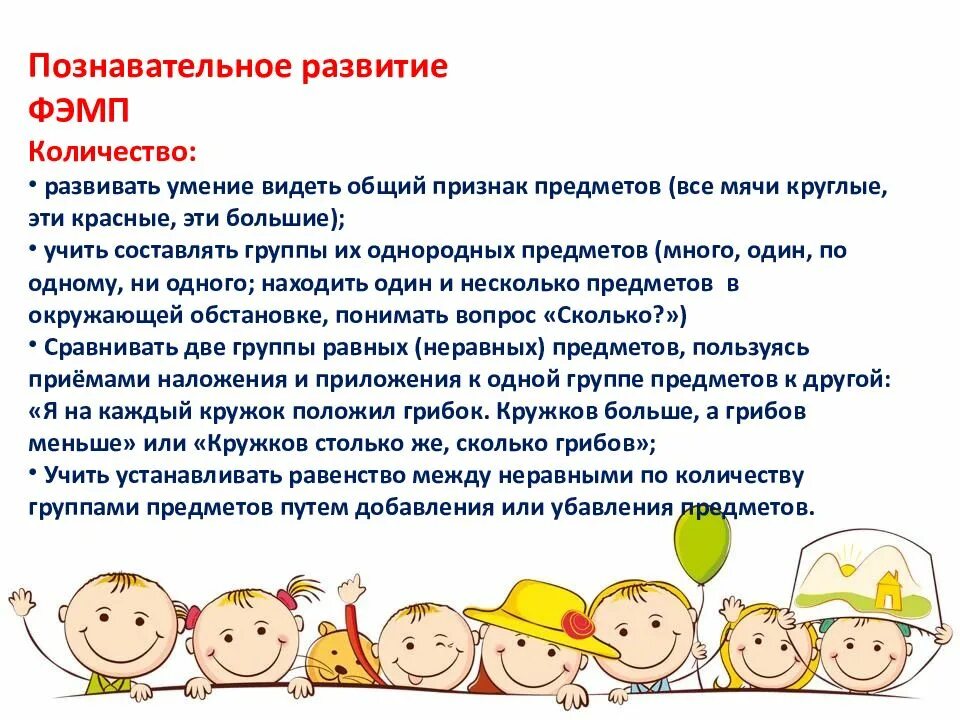 Познавательное развитие
ФЭМП
Количество:
• развивать умение видеть общий признак предметов (все мячи круглые, эти красные, эти большие);
• учить составлять группы их однородных предметов (много, один, по одному, ни одного; находить один и несколько предметов в окружающей обстановке, понимать вопрос «Сколько?»)
• Сравнивать две группы равных (неравных) предметов, пользуясь приёмами наложения и приложения к одной группе предметов к другой: «Я на каждый кружок положил грибок. Кружков больше, а грибов меньше» или «Кружков столько же, сколько грибов»;
• Учить устанавливать равенство между неравными по количеству группами предметов путем добавления или убавления предметов.